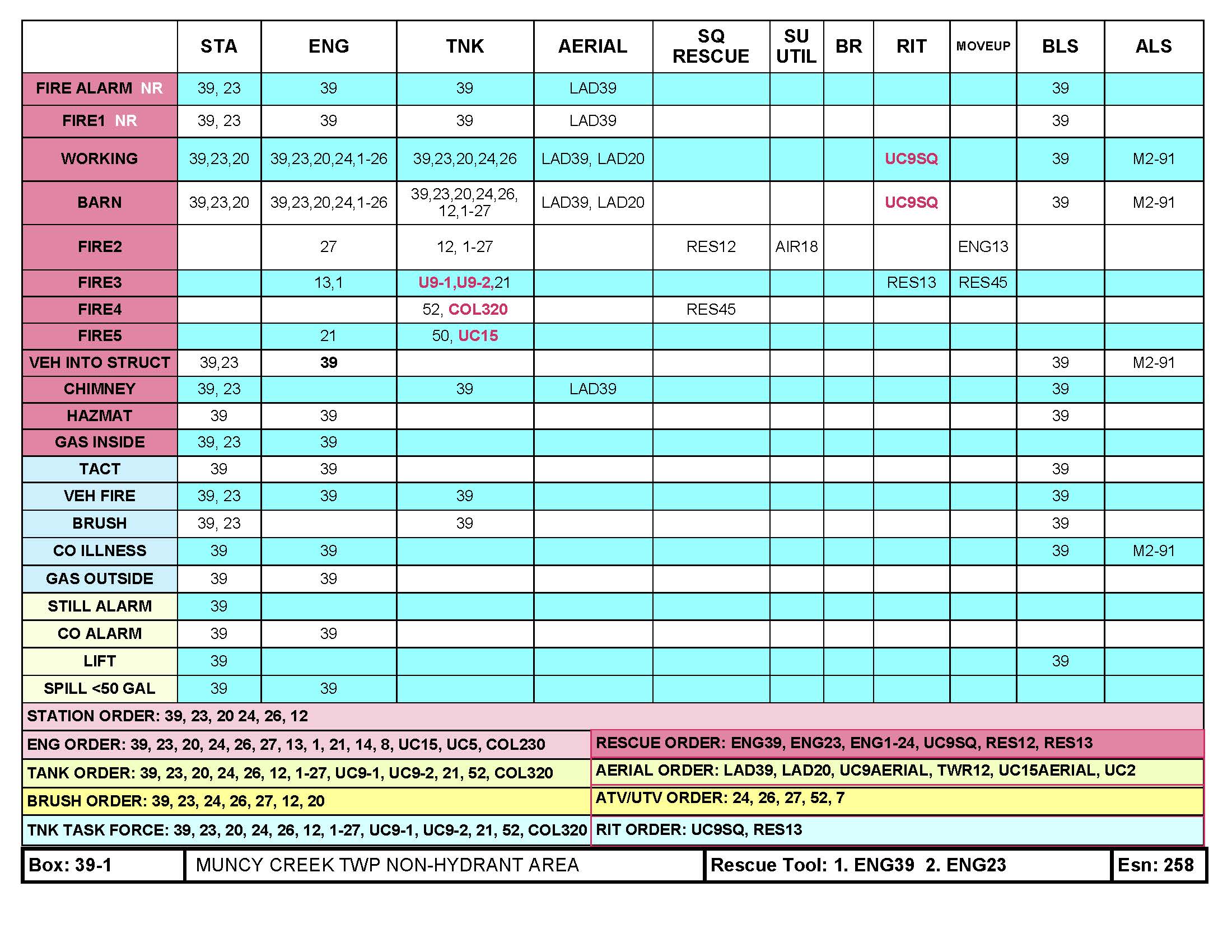 | | STA | ENG | TNK | AERIAL | SQ RESCUE | SU UTIL | BR | RIT | MOVEUP | BLS | ALS |
|---|---|---|---|---|---|---|---|---|---|---|---|
| FIRE ALARM NR | 39, 23 | 39 | 39 | LAD39 | | | | | | 39 | |
| FIRE1 NR | 39, 23 | 39 | 39 | LAD39 | | | | | | 39 | |
| WORKING | 39,23,20 | 39,23,20,24,1-26 | 39,23,20,24,26 | LAD39, LAD20 | | | | UC9SQ | | 39 | M2-91 |
| BARN | 39,23,20 | 39,23,20,24,1-26 | 39,23,20,24,26, 12,1-27 | LAD39, LAD20 | | | | UC9SQ | | 39 | M2-91 |
| FIRE2 | | 27 | 12, 1-27 | | RES12 | AIR18 | | | ENG13 | | |
| FIRE3 | | 13,1 | U9-1,U9-2,21 | | | | | RES13 | RES45 | | |
| FIRE4 | | | 52, COL320 | | RES45 | | | | | | |
| FIRE5 | | 21 | 50, UC15 | | | | | | | | |
| VEH INTO STRUCT | 39,23 | 39 | | | | | | | | 39 | M2-91 |
| CHIMNEY | 39, 23 | | 39 | LAD39 | | | | | | 39 | |
| HAZMAT | 39 | 39 | | | | | | | | 39 | |
| GAS INSIDE | 39, 23 | 39 | | | | | | | | | |
| TACT | 39 | 39 | | | | | | | | 39 | |
| VEH FIRE | 39, 23 | 39 | 39 | | | | | | | 39 | |
| BRUSH | 39, 23 | | 39 | | | | | | | 39 | |
| CO ILLNESS | 39 | 39 | | | | | | | | 39 | M2-91 |
| GAS OUTSIDE | 39 | 39 | | | | | | | | | |
| STILL ALARM | 39 | | | | | | | | | | |
| CO ALARM | 39 | 39 | | | | | | | | | |
| LIFT | 39 | | | | | | | | | 39 | |
| SPILL <50 GAL | 39 | 39 | | | | | | | | | |

STATION ORDER: 39, 23, 20 24, 26, 12

ENG ORDER: 39, 23, 20, 24, 26, 27, 13, 1, 21, 14, 8, UC15, UC5, COL230

TANK ORDER: 39, 23, 20, 24, 26, 12, 1-27, UC9-1, UC9-2, 21, 52, COL320

BRUSH ORDER: 39, 23, 24, 26, 27, 12, 20

TNK TASK FORCE: 39, 23, 20, 24, 26, 12, 1-27, UC9-1, UC9-2, 21, 52, COL320

RESCUE ORDER: ENG39, ENG23, ENG1-24, UC9SQ, RES12, RES13

AERIAL ORDER: LAD39, LAD20, UC9AERIAL, TWR12, UC15AERIAL, UC2

ATV/UTV ORDER: 24, 26, 27, 52, 7

RIT ORDER: UC9SQ, RES13

| Box: 39-1 | MUNCY CREEK TWP NON-HYDRANT AREA | Rescue Tool: 1. ENG39 2. ENG23 | Esn: 258 |
|---|---|---|---|